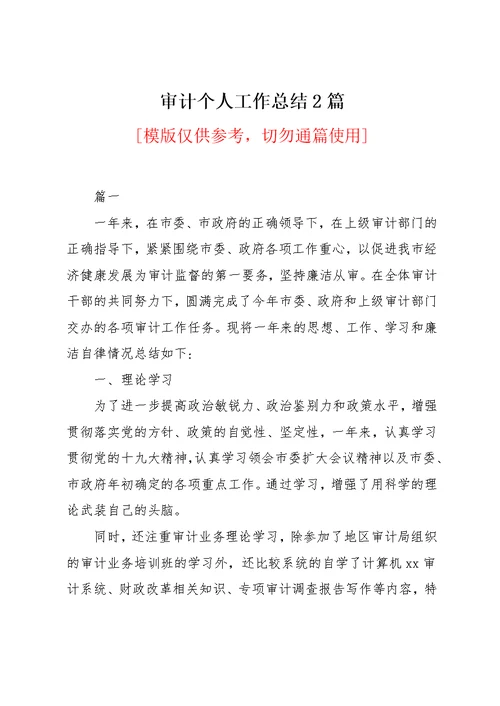 审计个人工作总结2篇

[模版仅供参考，切勿通篇使用]

篇一

一年来，在市委、市政府的正确领导下，在上级审计部门的正确指导下，紧紧围绕市委、政府各项工作重心，以促进我市经济健康发展为审计监督的第一要务，坚持廉洁从审。在全体审计干部的共同努力下，圆满完成了今年市委、政府和上级审计部门交办的各项审计工作任务。现将一年来的思想、工作、学习和廉洁自律情况总结如下：

一、理论学习

为了进一步提高政治敏锐力、政治鉴别力和政策水平，增强贯彻落实党的方针、政策的自觉性、坚定性，一年来，认真学习贯彻党的十九大精神，认真学习领会市委扩大会议精神以及市委、市政府年初确定的各项重点工作。通过学习，增强了用科学的理论武装自己的头脑。

同时，还注重审计业务理论学习，除参加了地区审计局组织的审计业务培训班的学习外，还比较系统的自学了计算机xx审计系统、财政改革相关知识、专项审计调查报告写作等内容，特